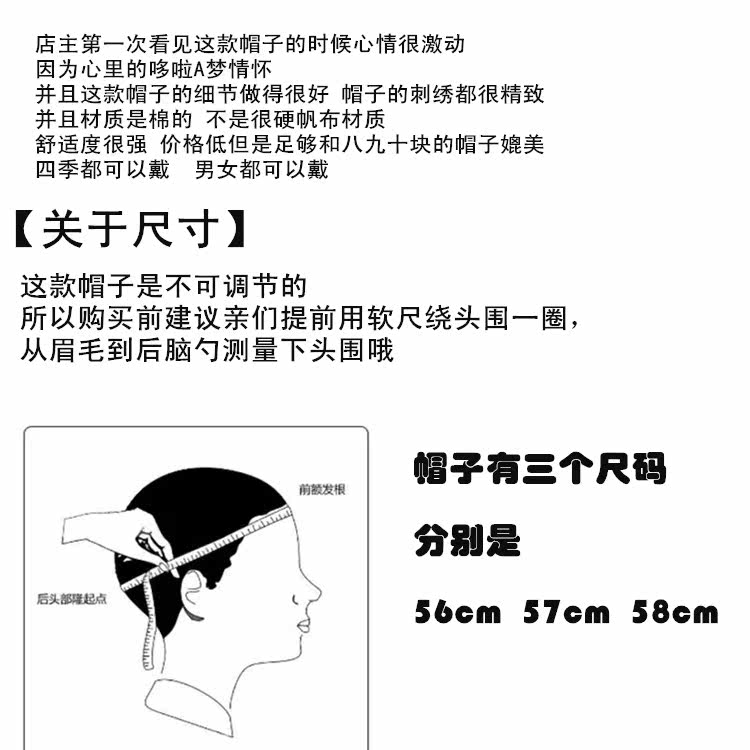 店主第一次看见这款帽子的时候心情很激动
因为心里的哆啦A梦情怀
并且这款帽子的细节做得很好 帽子的刺绣都很精致
并且材质是棉的 不是很硬帆布材质
舒适度很强 价格低但是足够和八九十块的帽子媲美
四季都可以戴 男女都可以戴

【关于尺寸】

这款帽子是不可调节的
所以购买前建议亲们提前用软尺绕头围一圈，
从眉毛到后脑勺测量下头围哦

前额发根

后头部隆起点

帽子有三个尺码

分别是

56cm 57cm 58cm